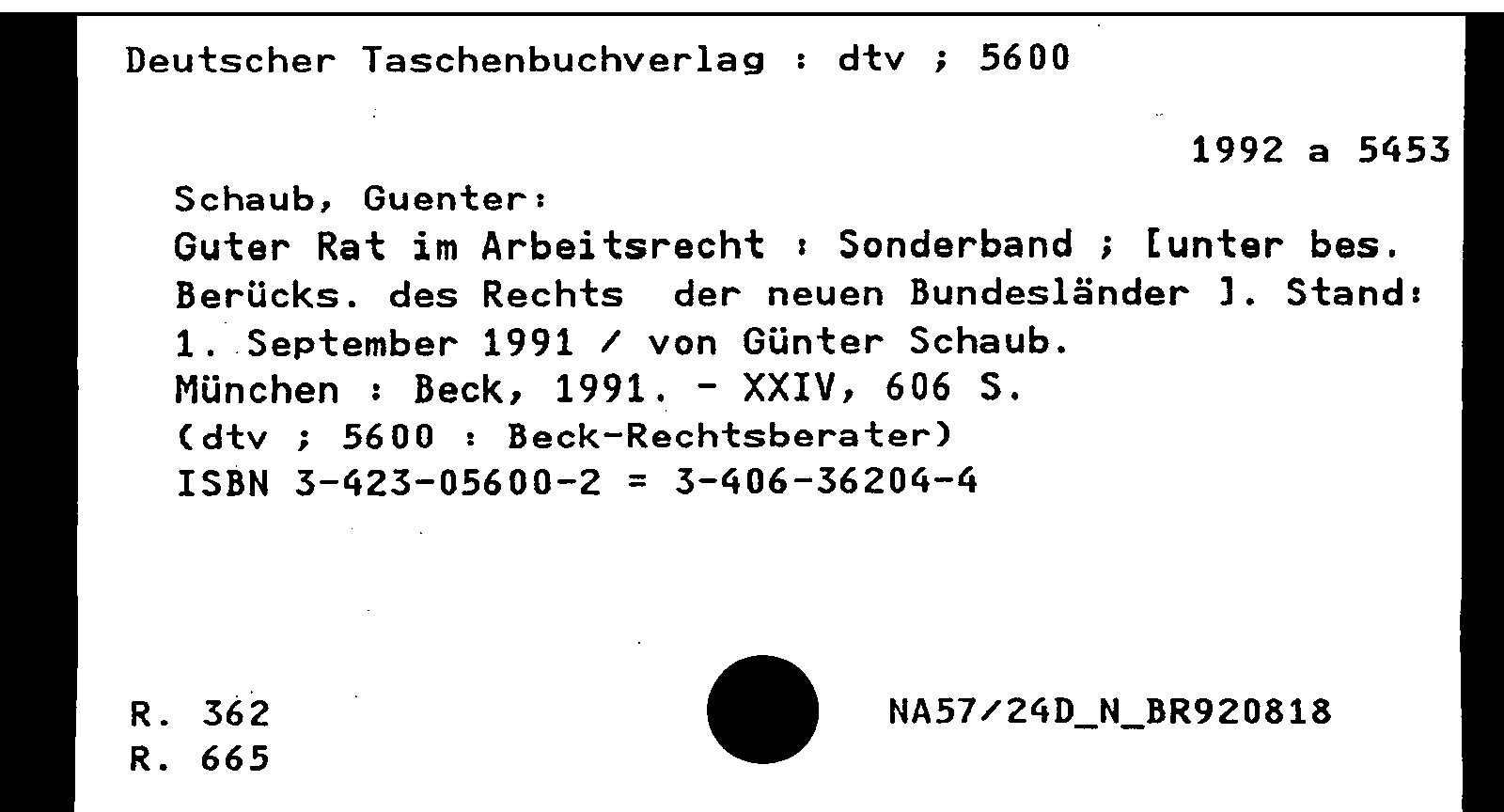 Deutscher Taschenbuchverlag : dtv ; 5600

1992 a 5453

Schaub, Guenter:

Guter Rat im Arbeitsrecht : Sonderband ; [unter bes. Berücks. des Rechts der neuen Bundesländer ]. Stand: 1. September 1991 / von Günter Schaub.

München : Beck, 1991. - XXIV, 606 S.

(dtv ; 5600 : Beck-Rechtsberater)

ISBN 3-423-05600-2 = 3-406-36204-4

R. 362
R. 665

NA57/24D_N_BR920818